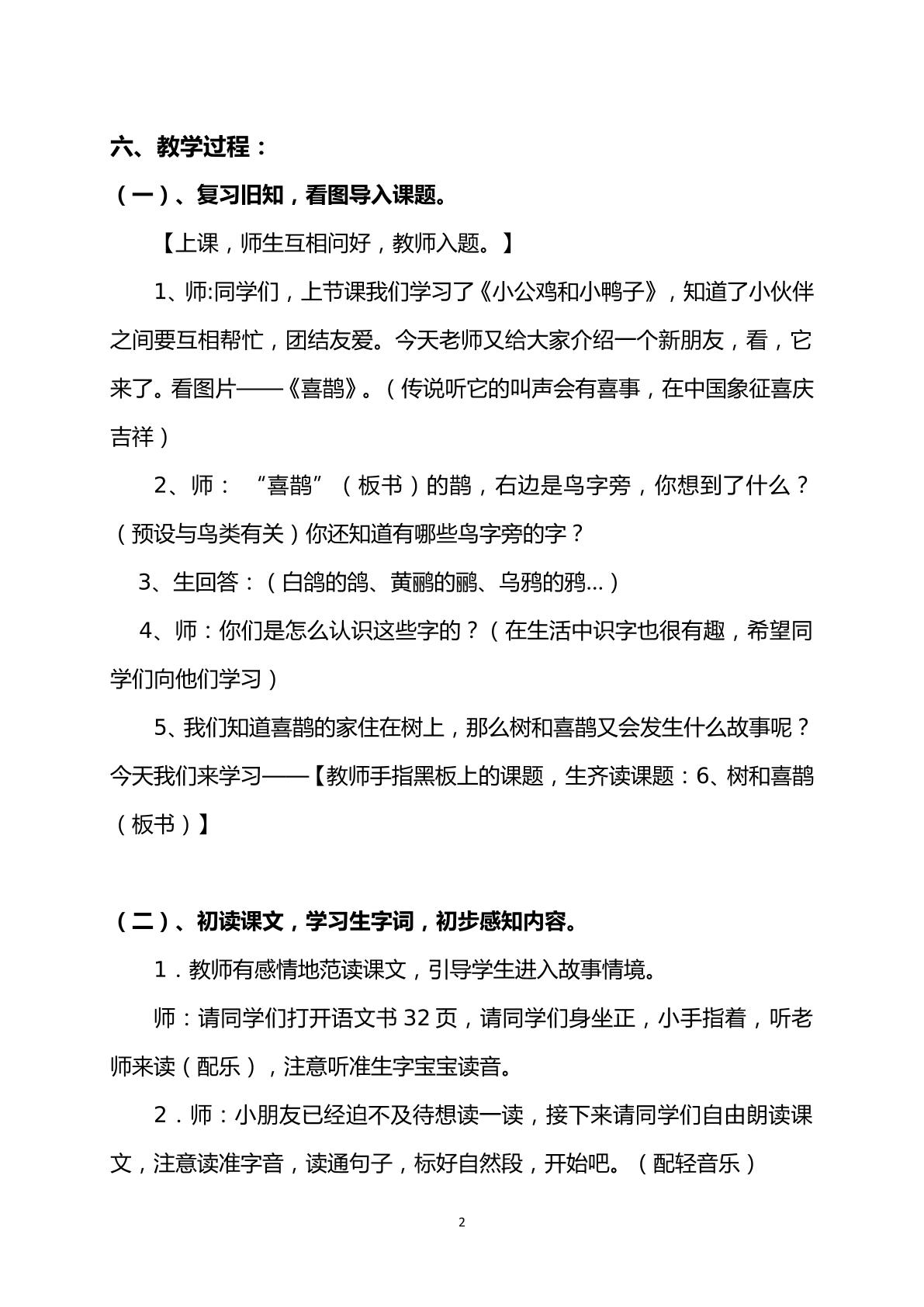 六、教学过程：

（一）、复习旧知，看图导入课题。

【上课，师生互相问好，教师入题。】

1、师:同学们，上节课我们学习了《小公鸡和小鸭子》，知道了小伙伴之间要互相帮忙，团结友爱。今天老师又给大家介绍一个新朋友，看，它来了。看图片——《喜鹊》。（传说听它的叫声会有喜事，在中国象征喜庆吉祥）

2、师：“喜鹊”（板书）的鹊，右边是鸟字旁，你想到了什么？（预设与鸟类有关）你还知道有哪些鸟字旁的字？

3、生回答：（白鸽的鸽、黄鹂的鹂、乌鸦的鸦...）

4、师：你们是怎么认识这些字的？（在生活中识字也很有趣，希望同学们向他们学习）

5、我们知道喜鹊的家住在树上，那么树和喜鹊又会发生什么故事呢？今天我们来学习——【教师手指黑板上的课题，生齐读课题：6、树和喜鹊（板书）】

（二）、初读课文，学习生字词，初步感知内容。

1．教师有感情地范读课文，引导学生进入故事情境。

师：请同学们打开语文书32页，请同学们身坐正，小手指着，听老师来读（配乐），注意听准生字宝宝读音。

2．师：小朋友已经迫不及待想读一读，接下来请同学们自由朗读课文，注意读准字音，读通句子，标好自然段，开始吧。（配轻音乐）

2